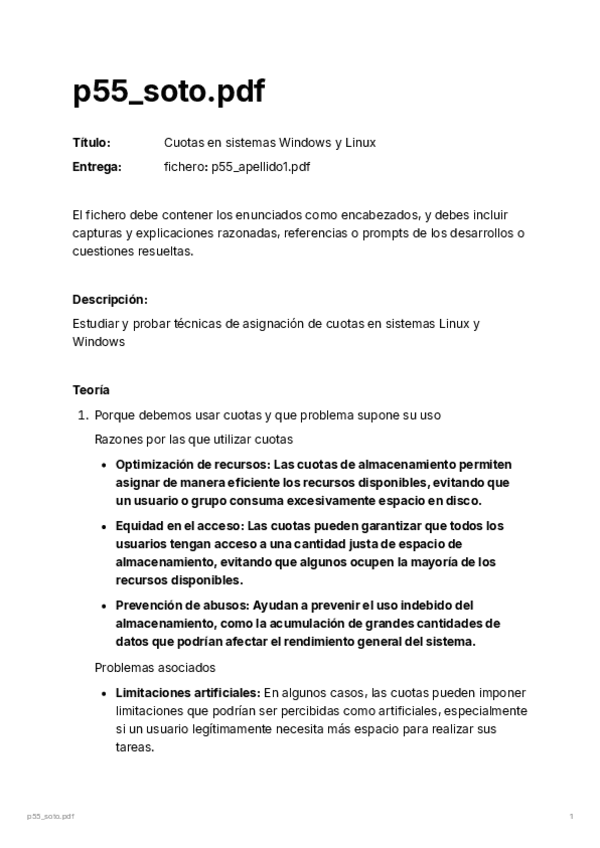 p55_soto.pdf

Título: Cuotas en sistemas Windows y Linux

Entrega: fichero: p55_apellido1.pdf

El fichero debe contener los enunciados como encabezados, y debes incluir capturas y explicaciones razonadas, referencias o prompts de los desarrollos o cuestiones resueltas.

Descripción:

Estudiar y probar técnicas de asignación de cuotas en sistemas Linux y Windows

Teoría

1. Porque debemos usar cuotas y que problema supone su uso

Razones por las que utilizar cuotas

- Optimización de recursos: Las cuotas de almacenamiento permiten asignar de manera eficiente los recursos disponibles, evitando que un usuario o grupo consuma excesivamente espacio en disco.
- Equidad en el acceso: Las cuotas pueden garantizar que todos los usuarios tengan acceso a una cantidad justa de espacio de almacenamiento, evitando que algunos ocupen la mayoría de los recursos disponibles.
- Prevención de abusos: Ayudan a prevenir el uso indebido del almacenamiento, como la acumulación de grandes cantidades de datos que podrían afectar el rendimiento general del sistema.

Problemas asociados

- Limitaciones artificiales: En algunos casos, las cuotas pueden imponer limitaciones que podrían ser percibidas como artificiales, especialmente si un usuario legítimamente necesita más espacio para realizar sus tareas.

p55_soto.pdf 1